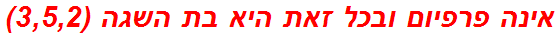 אינה פרפיום ובכל זאת היא בת השגה (3,5,2)